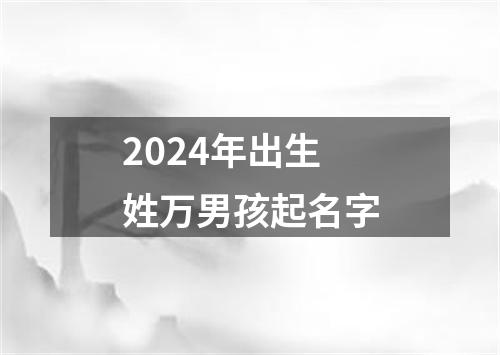 2024年出生
姓万男孩起名字